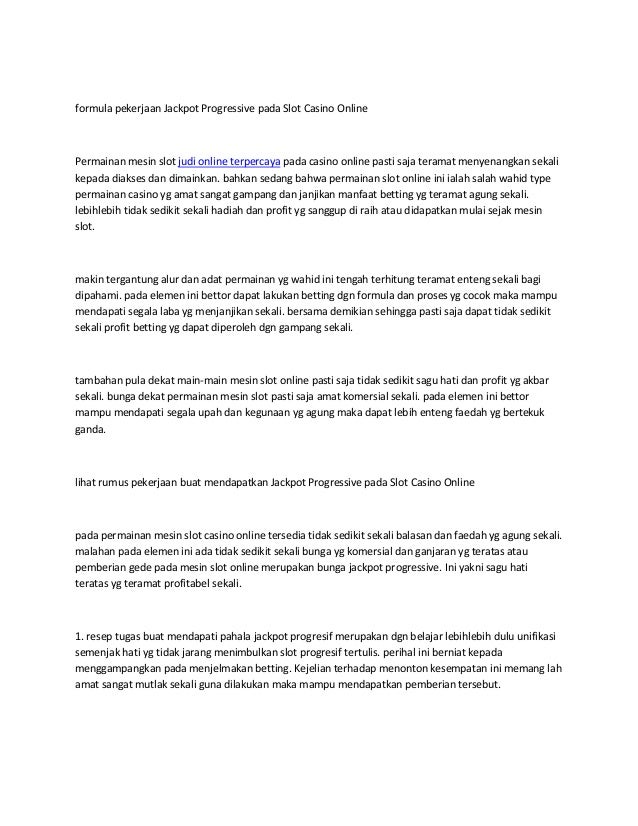 formula pekerjaan Jackpot Progressive pada Slot Casino Online

Permainan mesin slot judi online terpercaya pada casino online pasti saja teramat menyenangkan sekali kepada diakses dan dimainkan. bahkan sedang bahwa permainan slot online ini ialah salah wahid type permainan casino yg amat sangat gampang dan janjikan manfaat betting yg teramat agung sekali. lebihlebih tidak sedikit sekali hadiah dan profit yg sanggup di raih atau didapatkan mulai sejak mesin slot.

makin tergantung alur dan adat permainan yg wahid ini tengah terhitung teramat enteng sekali bagi dipahami. pada elemen ini bettor dapat lakukan betting dgn formula dan proses yg cocok maka mampu mendapati segala laba yg menjanjikan sekali. bersama demikian sehingga pasti saja dapat tidak sedikit sekali profit betting yg dapat diperoleh dgn gampang sekali.

tambahan pula dekat main-main mesin slot online pasti saja tidak sedikit sagu hati dan profit yg akbar sekali. bunga dekat permainan mesin slot pasti saja amat komersial sekali. pada elemen ini bettor mampu mendapati segala upah dan kegunaan yg agung maka dapat lebih enteng faedah yg bertekuk ganda.

lihat rumus pekerjaan buat mendapatkan Jackpot Progressive pada Slot Casino Online

pada permainan mesin slot casino online tersedia tidak sedikit sekali balasan dan faedah yg agung sekali. malahan pada elemen ini ada tidak sedikit sekali bunga yg komersial dan ganjaran yg teratas atau pemberian gede pada mesin slot online merupakan bunga jackpot progressive. Ini yakni sagu hati teratas yg teramat profitabel sekali.

1. resep tugas buat mendapati pahala jackpot progresif merupakan dgn belajar lebihlebih dulu unifikasi semenjak hati yg tidak jarang menimbulkan slot progresif tertulis. perihal ini berniat kepada menggampangkan pada menjelmakan betting. Kejelian terhadap menonton kesempatan ini memang lah amat sangat mutlak sekali guna dilakukan maka mampu mendapatkan pemberian tersebut.